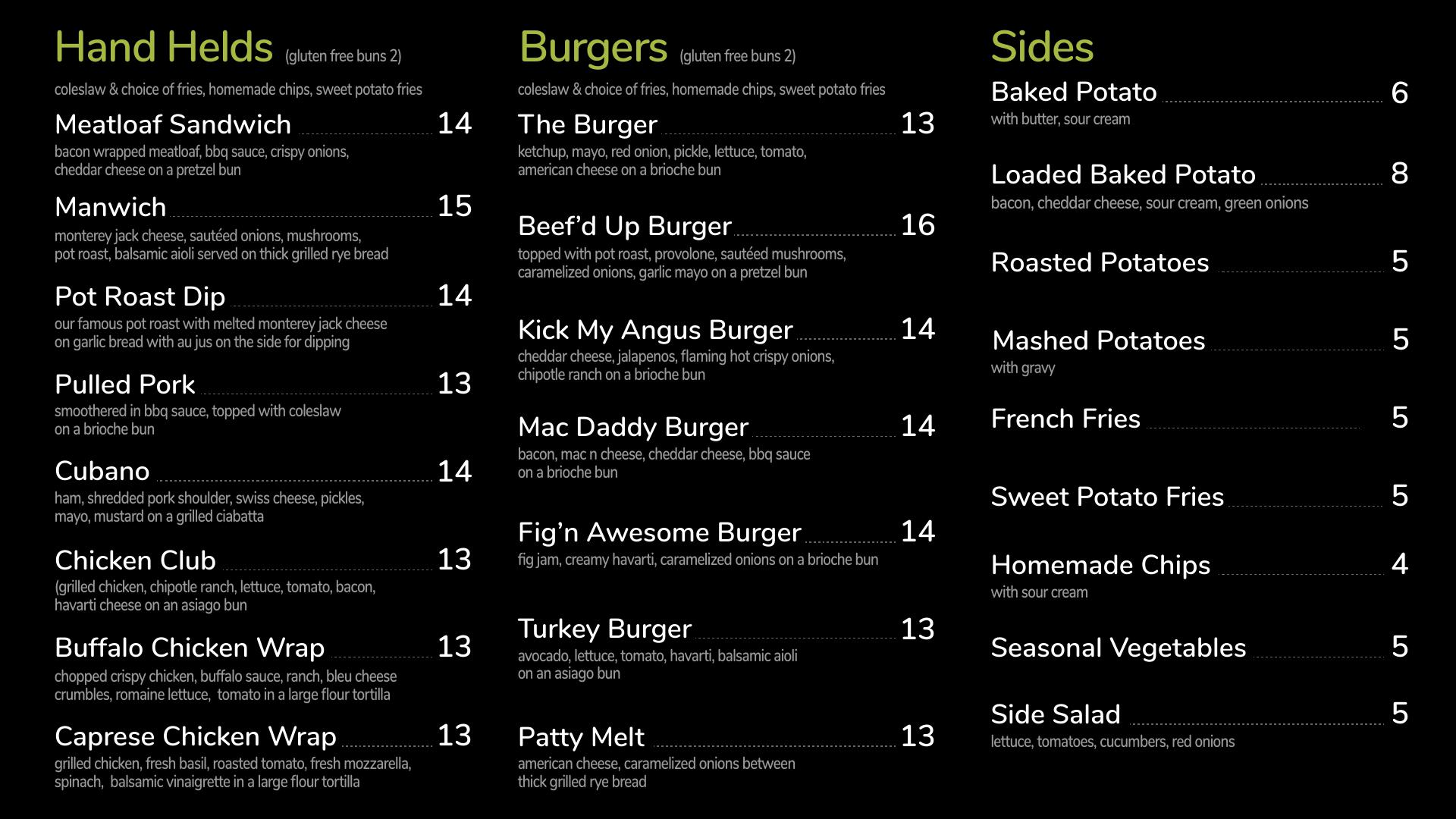 Hand Helds (gluten free buns 2)

coleslaw & choice of fries, homemade chips, sweet potato fries

Meatloaf Sandwich 14
bacon wrapped meatloaf, bbq sauce, crispy onions, cheddar cheese on a pretzel bun

Manwich 15
monterey jack cheese, sautéed onions, mushrooms, pot roast, balsamic aioli served on thick grilled rye bread

Pot Roast Dip 14
our famous pot roast with melted monterey jack cheese on garlic bread with au jus on the side for dipping

Pulled Pork 13
smoothered in bbq sauce, topped with coleslaw on a brioche bun

Cubano 14
ham, shredded pork shoulder, swiss cheese, pickles, mayo, mustard on a grilled ciabatta

Chicken Club 13
(grilled chicken, chipotle ranch, lettuce, tomato, bacon, havarti cheese on an asiago bun

Buffalo Chicken Wrap 13
chopped crispy chicken, buffalo sauce, ranch, bleu cheese crumbles, romaine lettuce, tomato in a large flour tortilla

Caprese Chicken Wrap 13
grilled chicken, fresh basil, roasted tomato, fresh mozzarella, spinach, balsamic vinaigrette in a large flour tortilla

Burgers (gluten free buns 2)

coleslaw & choice of fries, homemade chips, sweet potato fries

The Burger 13
ketchup, mayo, red onion, pickle, lettuce, tomato, american cheese on a brioche bun

Beef'd Up Burger 16
topped with pot roast, provolone, sautéed mushrooms, caramelized onions, garlic mayo on a pretzel bun

Kick My Angus Burger 14
cheddar cheese, jalapenos, flaming hot crispy onions, chipotle ranch on a brioche bun

Mac Daddy Burger 14
bacon, mac n cheese, cheddar cheese, bbq sauce on a brioche bun

Fig'n Awesome Burger 14
fig jam, creamy havarti, caramelized onions on a brioche bun

Turkey Burger 13
avocado, lettuce, tomato, havarti, balsamic aioli on an asiago bun

Patty Melt 13
american cheese, caramelized onions between thick grilled rye bread

Sides

Baked Potato 6
with butter, sour cream

Loaded Baked Potato 8
bacon, cheddar cheese, sour cream, green onions

Roasted Potatoes 5

Mashed Potatoes 5
with gravy

French Fries 5

Sweet Potato Fries 5

Homemade Chips 4
with sour cream

Seasonal Vegetables 5

Side Salad 5
lettuce, tomatoes, cucumbers, red onions